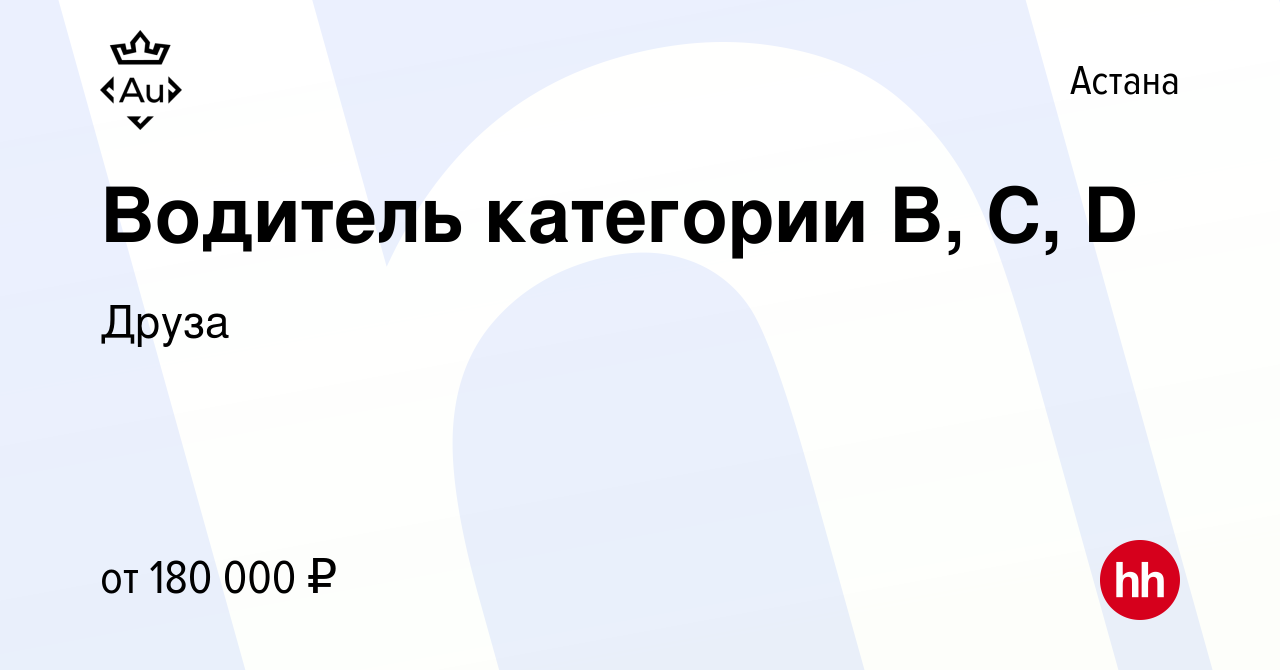 Au

Астана

Водитель категории B, C, D

Друза

от 180 000 ₽

hh